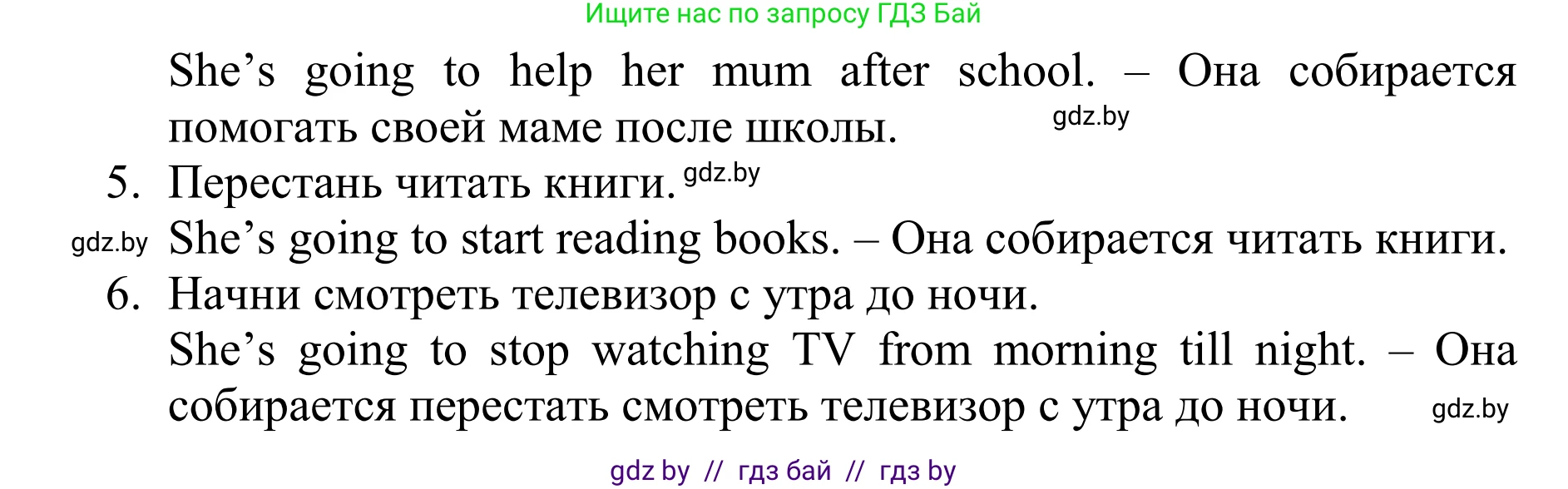 Ищите нас по запросу ГДЗ Бай

She’s going to help her mum after school. – Она собирается помогать своей маме после школы. gdz.by

5. Перестань читать книги. gdz.by

gdz.by She’s going to start reading books. – Она собирается читать книги.

6. Начни смотреть телевизор с утра до ночи.

She’s going to stop watching TV from morning till night. – Она собирается перестать смотреть телевизор с утра до ночи. gdz.by

gdz by // гдз бай // гдз by